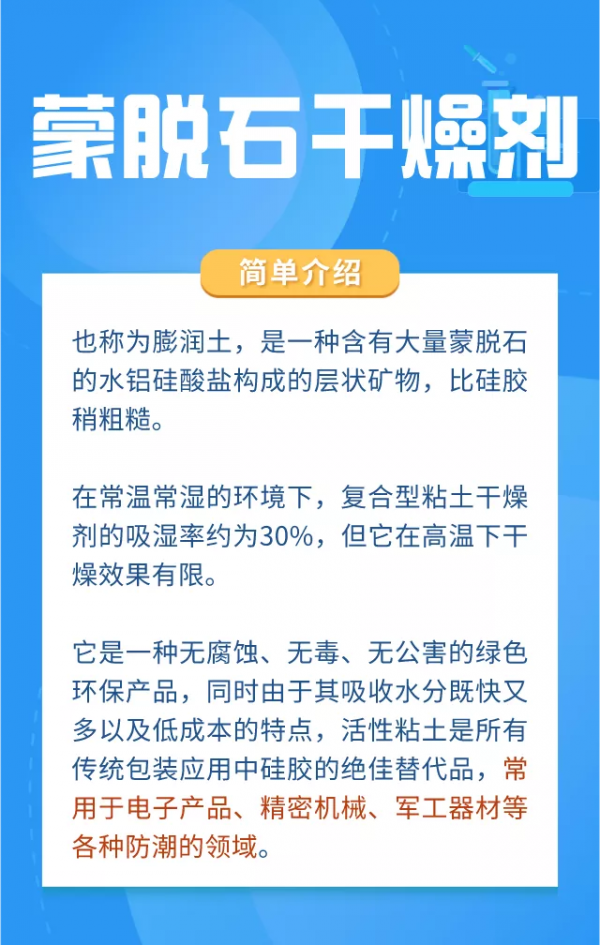 蒙脱石干燥剂

简单介绍

也称为膨润土，是一种含有大量蒙脱石的水铝硅酸盐构成的层状矿物，比硅胶稍粗糙。

在常温常湿的环境下，复合型粘土干燥剂的吸湿率约为30%，但它在高温下干燥效果有限。

它是一种无腐蚀、无毒、无公害的绿色环保产品，同时由于其吸收水分既快又多以及低成本的特点，活性粘土是所有传统包装应用中硅胶的绝佳替代品，常用于电子产品、精密机械、军工器材等各种防潮的领域。